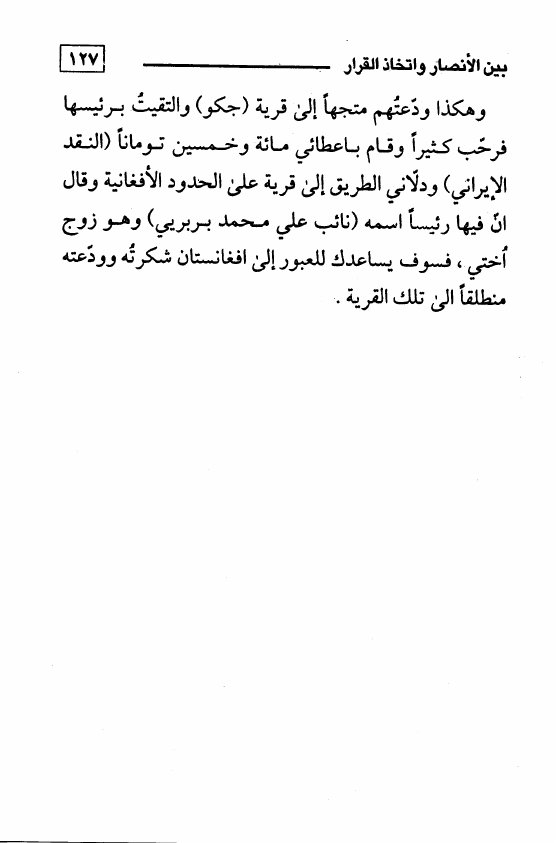 بين الأنصار واتخاذ القرار ١٢٧

وهكذا ودّعتُهم متجهاً إلىٰ قرية (جكو) والتقيتُ برئيسها فرحّب كثيراً وقام باعطائي مائة وخمسين توماناً (النقد الإيراني) ودلّاني الطريق إلىٰ قرية علىٰ الحدود الأفغانية وقال انّ فيها رئيساً اسمه (نائب علي محمد بربريي) وهو زوج أُختي، فسوف يساعدك للعبور إلىٰ افغانستان شكرتُه وودّعته منطلقاً الىٰ تلك القرية.